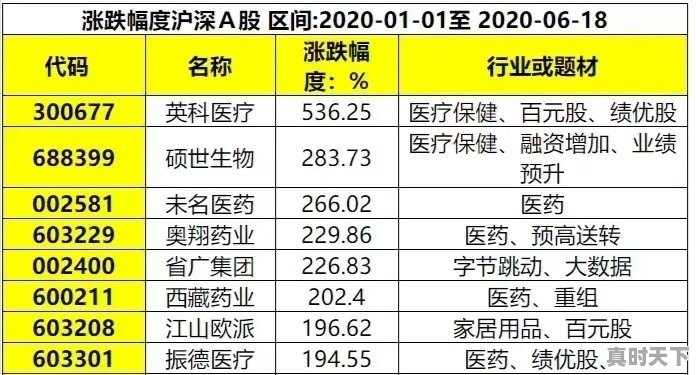 涨跌幅度沪深A股 区间:2020-01-01至 2020-06-18

| 代码 | 名称 | 涨跌幅度：% | 行业或题材 |
|---|---|---|---|
| 300677 | 英科医疗 | 536.25 | 医疗保健、百元股、绩优股 |
| 688399 | 硕世生物 | 283.73 | 医疗保健、融资增加、业绩预升 |
| 002581 | 未名医药 | 266.02 | 医药 |
| 603229 | 奥翔药业 | 229.86 | 医药、预高送转 |
| 002400 | 省广集团 | 226.83 | 字节跳动、大数据 |
| 600211 | 西藏药业 | 202.4 | 医药、重组 |
| 603208 | 江山欧派 | 196.62 | 家居用品、百元股 |
| 603301 | 振德医疗 | 194.55 | 医药、绩优股、 |

真时天下